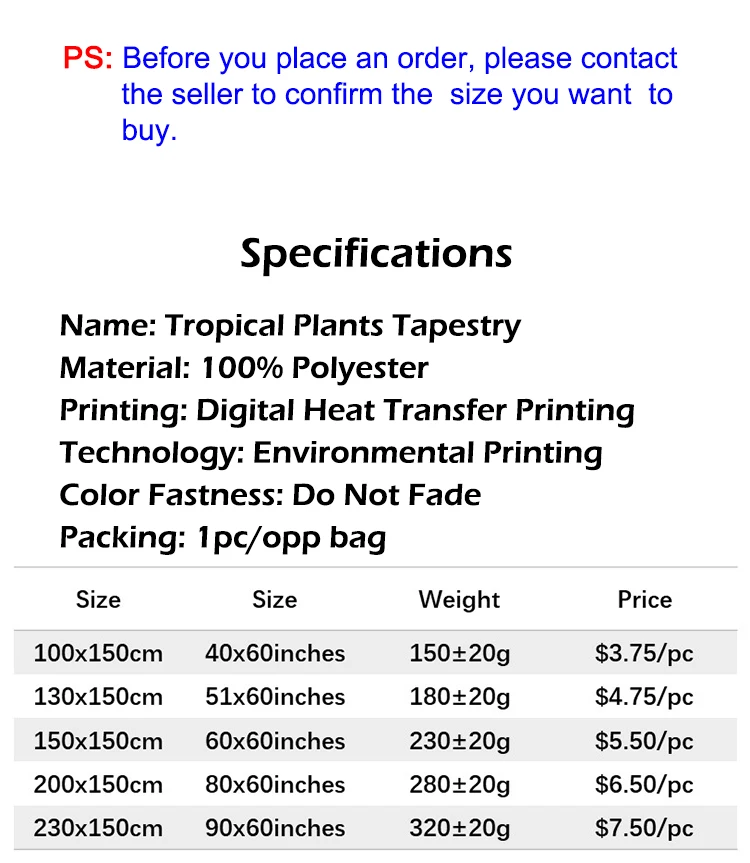 PS: Before you place an order, please contact the seller to confirm the size you want to buy.

Specifications

Name: Tropical Plants Tapestry
Material: 100% Polyester
Printing: Digital Heat Transfer Printing
Technology: Environmental Printing
Color Fastness: Do Not Fade
Packing: 1pc/opp bag

| Size | Size | Weight | Price |
|---|---|---|---|
| 100x150cm | 40x60inches | 150±20g | $3.75/pc |
| 130x150cm | 51x60inches | 180±20g | $4.75/pc |
| 150x150cm | 60x60inches | 230±20g | $5.50/pc |
| 200x150cm | 80x60inches | 280±20g | $6.50/pc |
| 230x150cm | 90x60inches | 320±20g | $7.50/pc |